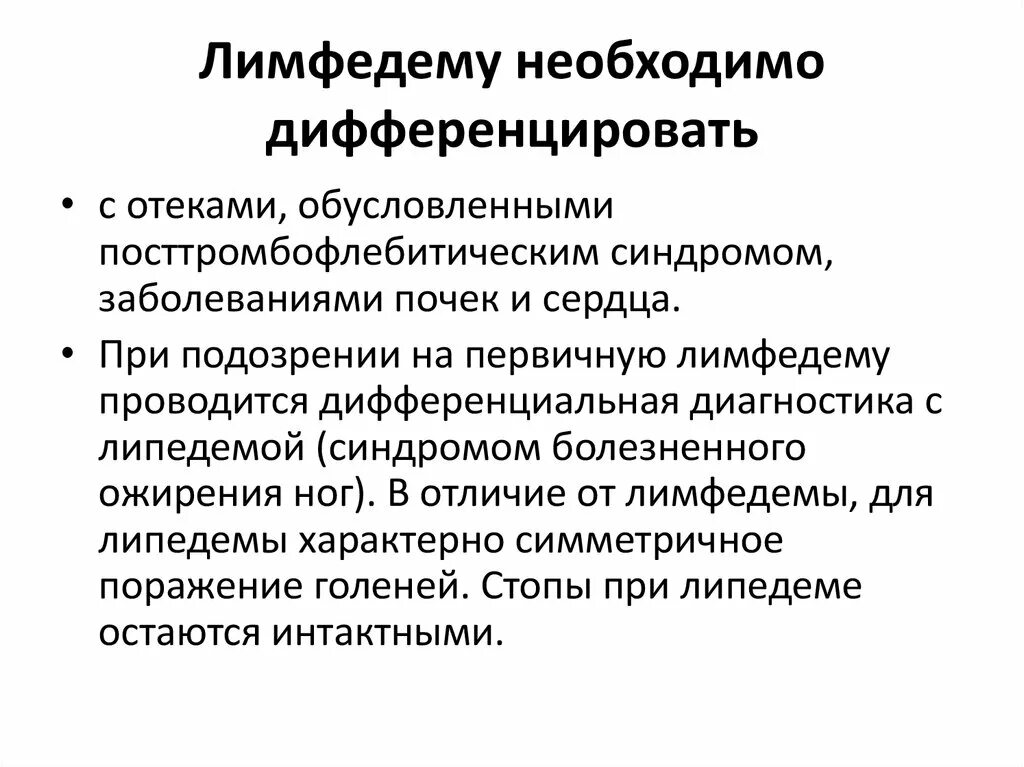 Лимфедему необходимо дифференцировать

• с отеками, обусловленными посттромбофлебитическим синдромом, заболеваниями почек и сердца.

• При подозрении на первичную лимфедему проводится дифференциальная диагностика с липедемой (синдромом болезненного ожирения ног). В отличие от лимфедемы, для липедемы характерно симметричное поражение голеней. Стопы при липедеме остаются интактными.